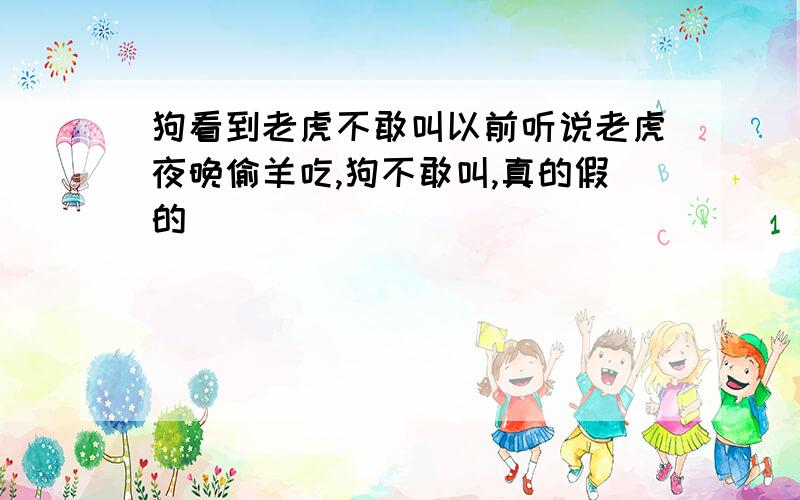 狗看到老虎不敢叫以前听说老虎夜晚偷羊吃,狗不敢叫,真的假的

A
2
?
B
+
C
1